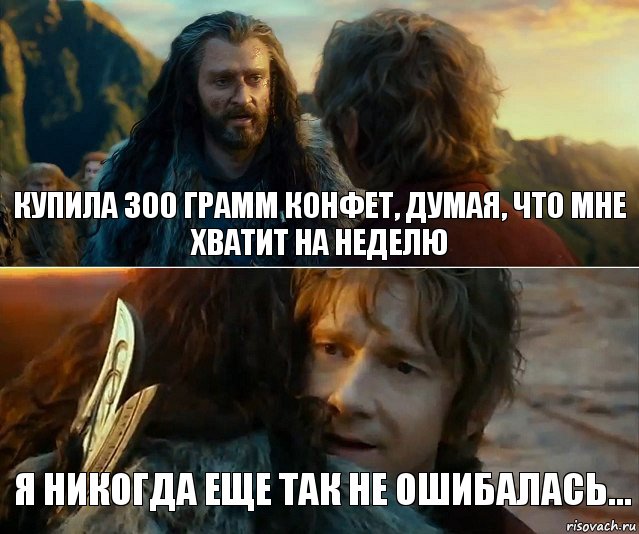 КУПИЛА 300 ГРАММ КОНФЕТ, ДУМАЯ, ЧТО МНЕ ХВАТИТ НА НЕДЕЛЮ

Я НИКОГДА ЕЩЕ ТАК НЕ ОШИБАЛАСЬ...

risovach.ru